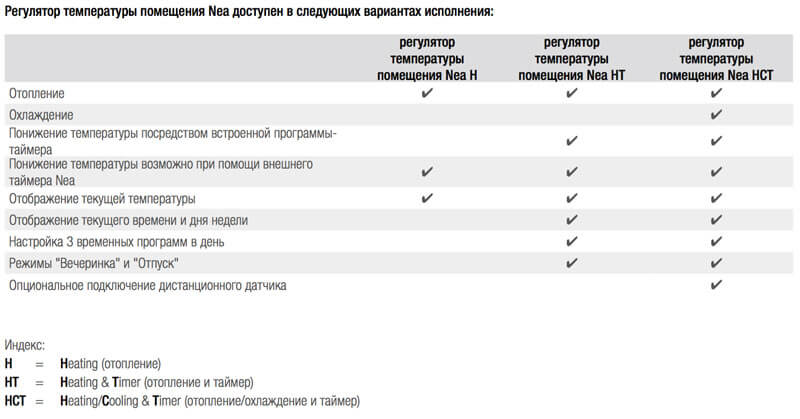 Регулятор температуры помещения Nea доступен в следующих вариантах исполнения:

| | регулятор температуры помещения Nea H | регулятор температуры помещения Nea HT | регулятор температуры помещения Nea HCT |
|---|---|---|---|
| Отопление | ✔ | ✔ | ✔ |
| Охлаждение | | | ✔ |
| Понижение температуры посредством встроенной программы-таймера | | ✔ | ✔ |
| Понижение температуры возможно при помощи внешнего таймера Nea | ✔ | ✔ | ✔ |
| Отображение текущей температуры | ✔ | ✔ | ✔ |
| Отображение текущего времени и дня недели | | ✔ | ✔ |
| Настройка 3 временных программ в день | | ✔ | ✔ |
| Режимы "Вечеринка" и "Отпуск" | | ✔ | ✔ |
| Опциональное подключение дистанционного датчика | | | ✔ |

Индекс:
H = Heating (отопление)
HT = Heating & Timer (отопление и таймер)
HCT = Heating/Cooling & Timer (отопление/охлаждение и таймер)